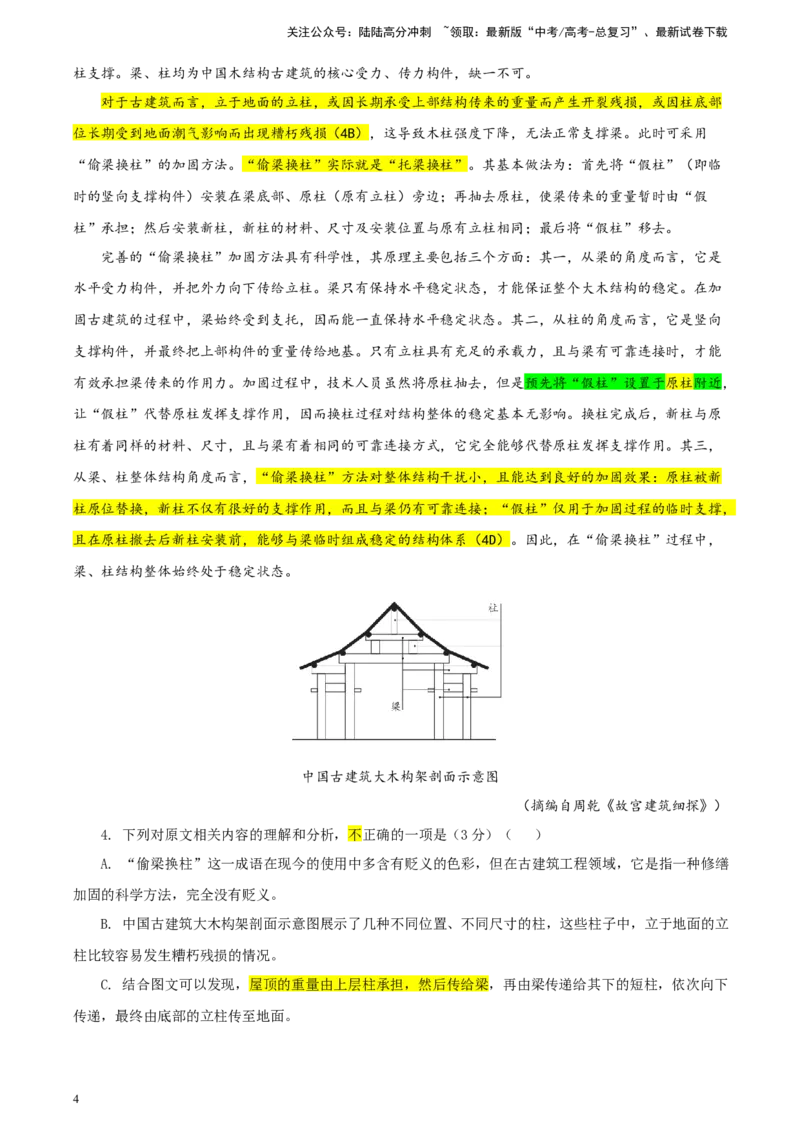 关注公众号：陆陆高分冲刺 ~领取：最新版“中考/高考-总复习”、最新试卷下载

柱支撑。梁、柱均为中国木结构古建筑的核心受力、传力构件，缺一不可。

对于古建筑而言，立于地面的立柱，或因长期承受上部结构传来的重量而产生开裂残损，或因柱底部位长期受到地面潮气影响而出现糟朽残损（4B），这导致木柱强度下降，无法正常支撑梁。此时可采用“偷梁换柱”的加固方法。“偷梁换柱”实际就是“托梁换柱”。其基本做法为：首先将“假柱”（即临时的竖向支撑构件）安装在梁底部、原柱（原有立柱）旁边；再抽去原柱，使梁传来的重量暂时由“假柱”承担；然后安装新柱，新柱的材料、尺寸及安装位置与原有立柱相同；最后将“假柱”移去。

完善的“偷梁换柱”加固方法具有科学性，其原理主要包括三个方面：其一，从梁的角度而言，它是水平受力构件，并把外力向下传给立柱。梁只有保持水平稳定状态，才能保证整个大木结构的稳定。在加固古建筑的过程中，梁始终受到支托，因而能一直保持水平稳定状态。其二，从柱的角度而言，它是竖向支撑构件，并最终把上部构件的重量传给地基。只有立柱具有充足的承载力，且与梁有可靠连接时，才能有效承担梁传来的作用力。加固过程中，技术人员虽然将原柱抽去，但是预先将“假柱”设置于原柱附近，让“假柱”代替原柱发挥支撑作用，因而换柱过程对结构整体的稳定基本无影响。换柱完成后，新柱与原柱有着同样的材料、尺寸，且与梁有着相同的可靠连接方式，它完全能够代替原柱发挥支撑作用。其三，从梁、柱整体结构角度而言，“偷梁换柱”方法对整体结构干扰小，且能达到良好的加固效果：原柱被新柱原位替换，新柱不仅有很好的支撑作用，而且与梁仍有可靠连接；“假柱”仅用于加固过程的临时支撑，且在原柱撤去后新柱安装前，能够与梁临时组成稳定的结构体系（4D）。因此，在“偷梁换柱”过程中，梁、柱结构整体始终处于稳定状态。

柱

梁

中国古建筑大木构架剖面示意图

（摘编自周乾《故宫建筑细探》）

4. 下列对原文相关内容的理解和分析，不正确的一项是（3分）（ ）

A. “偷梁换柱”这一成语在现今的使用中多含有贬义的色彩，但在古建筑工程领域，它是指一种修缮加固的科学方法，完全没有贬义。

B. 中国古建筑大木构架剖面示意图展示了几种不同位置、不同尺寸的柱，这些柱子中，立于地面的立柱比较容易发生糟朽残损的情况。

C. 结合图文可以发现，屋顶的重量由上层柱承担，然后传给梁，再由梁传递给其下的短柱，依次向下传递，最终由底部的立柱传至地面。

4